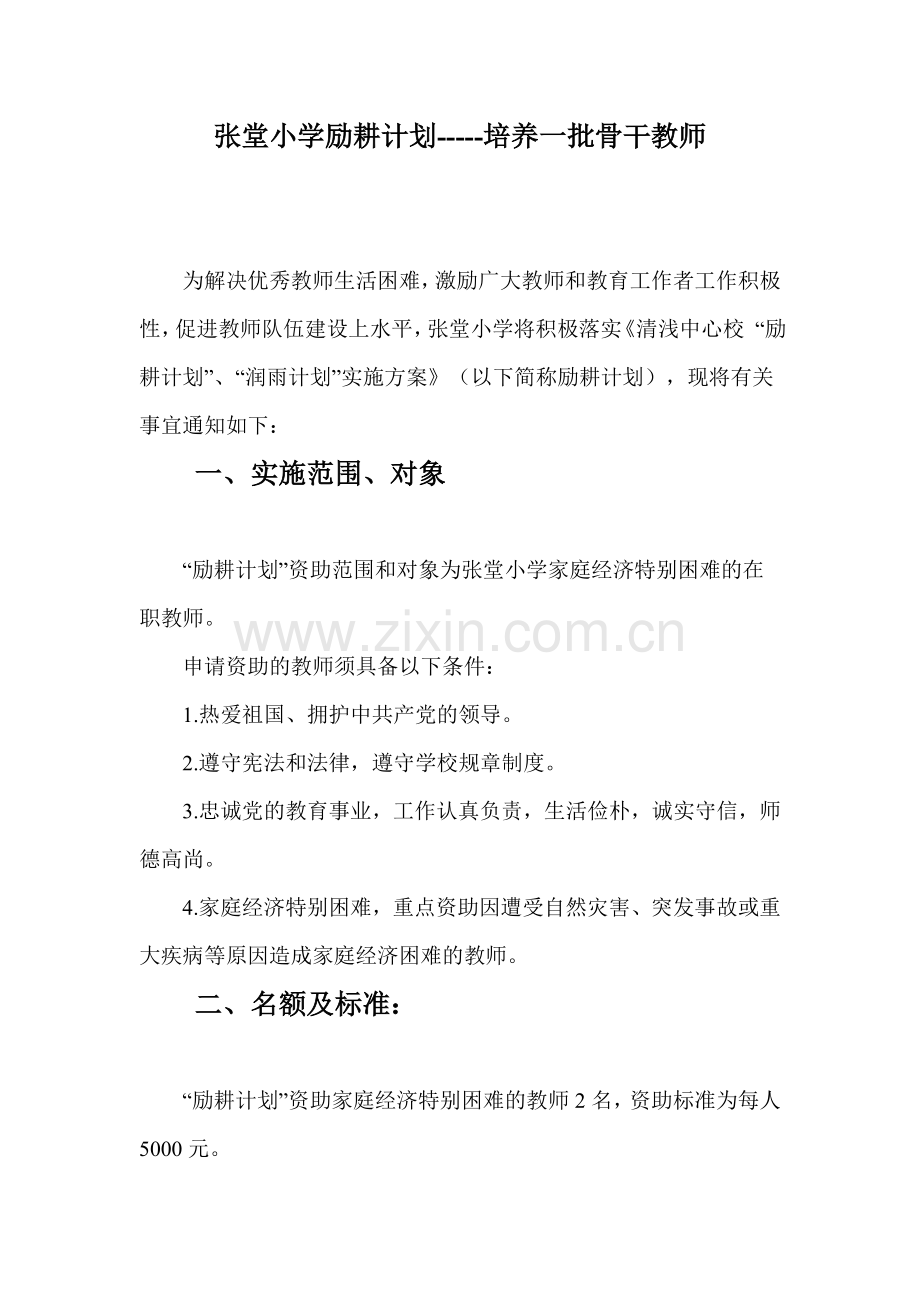 张堂小学励耕计划-----培养一批骨干教师

为解决优秀教师生活困难，激励广大教师和教育工作者工作积极性，促进教师队伍建设上水平，张堂小学将积极落实《清浅中心校“励耕计划”、“润雨计划”实施方案》（以下简称励耕计划），现将有关事宜通知如下：

一、实施范围、对象

“励耕计划”资助范围和对象为张堂小学家庭经济特别困难的在职教师。

申请资助的教师须具备以下条件：

1.热爱祖国、拥护中共产党的领导。

2.遵守宪法和法律，遵守学校规章制度。

3.忠诚党的教育事业，工作认真负责，生活俭朴，诚实守信，师德高尚。

4.家庭经济特别困难，重点资助因遭受自然灾害、突发事故或重大疾病等原因造成家庭经济困难的教师。

二、名额及标准：

“励耕计划”资助家庭经济特别困难的教师2名，资助标准为每人5000元。

www.zixin.com.cn